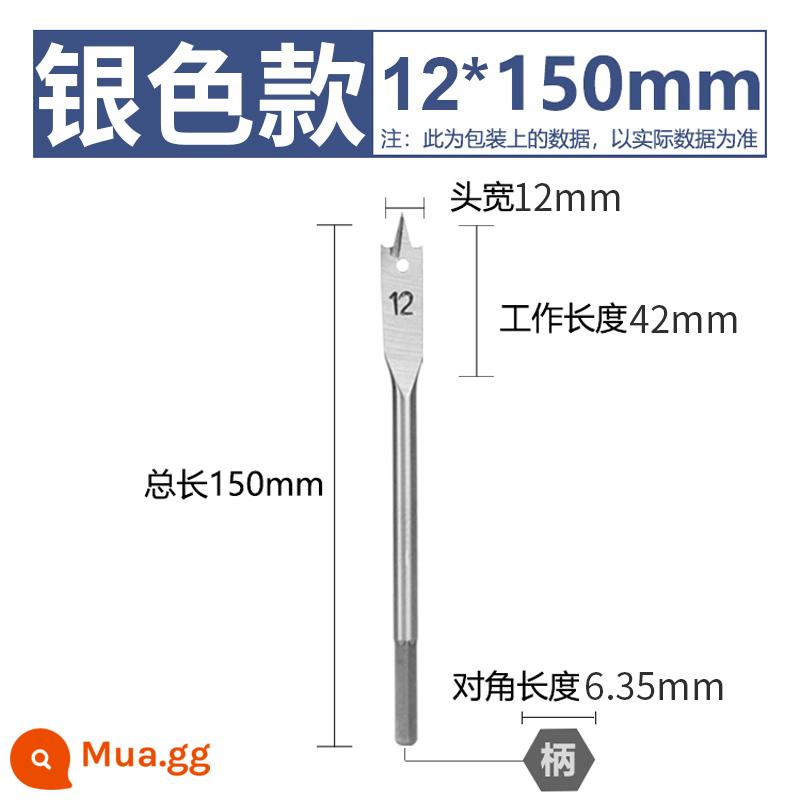 银色款 12*150mm
注：此为包装上的数据，以实际数据为准

头宽12mm
12
工作长度42mm
总长150mm
对角长度6.35mm
柄
Mua.gg